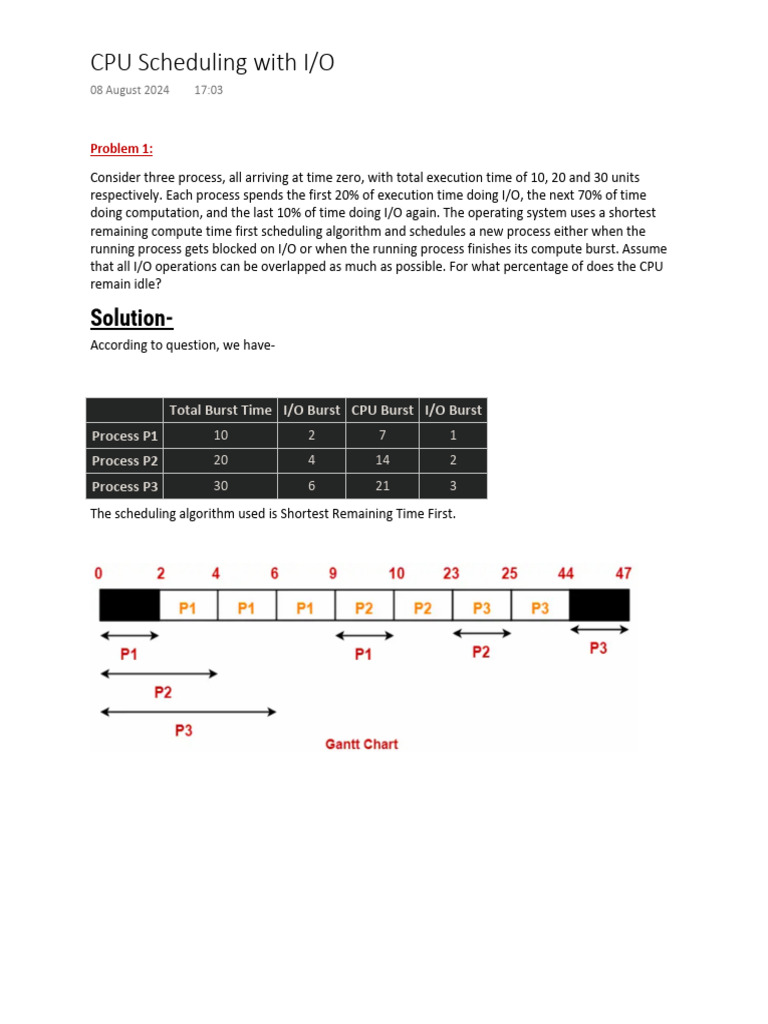 CPU Scheduling with I/O

08 August 2024 17:03

Problem 1:

Consider three process, all arriving at time zero, with total execution time of 10, 20 and 30 units respectively. Each process spends the first 20% of execution time doing I/O, the next 70% of time doing computation, and the last 10% of time doing I/O again. The operating system uses a shortest remaining compute time first scheduling algorithm and schedules a new process either when the running process gets blocked on I/O or when the running process finishes its compute burst. Assume that all I/O operations can be overlapped as much as possible. For what percentage of does the CPU remain idle?

Solution-

According to question, we have-

| | Total Burst Time | I/O Burst | CPU Burst | I/O Burst |
|---|---|---|---|---|
| Process P1 | 10 | 2 | 7 | 1 |
| Process P2 | 20 | 4 | 14 | 2 |
| Process P3 | 30 | 6 | 21 | 3 |

The scheduling algorithm used is Shortest Remaining Time First.

0 2 4 6 9 10 23 25 44 47

P1 P1 P1 P2 P2 P3 P3

P1 P1 P2 P3

P2

P3

Gantt Chart